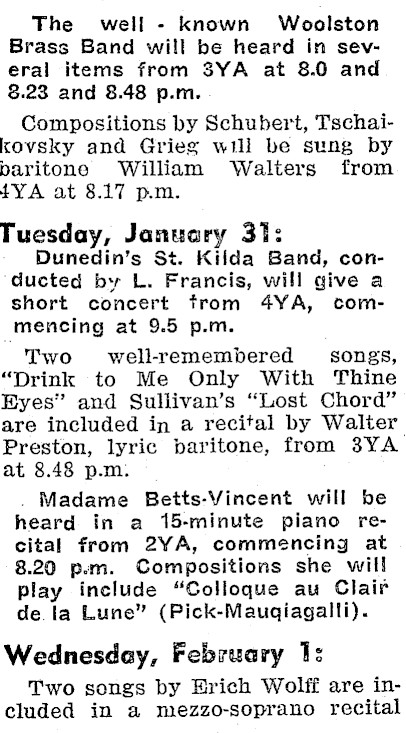 The well - known Woolston Brass Band will be heard in several items from 3YA at 8.0 and 8.23 and 8.48 p.m.

Compositions by Schubert, Tschaikovsky and Grieg will be sung by baritone William Walters from 4YA at 8.17 p.m.

Tuesday, January 31:

Dunedin's St. Kilda Band, conducted by L. Francis, will give a short concert from 4YA, commencing at 9.5 p.m.

Two well-remembered songs, "Drink to Me Only With Thine Eyes" and Sullivan's "Lost Chord" are included in a recital by Walter Preston, lyric baritone, from 3YA at 8.48 p.m.

Madame Betts-Vincent will be heard in a 15-minute piano recital from 2YA, commencing at 8.20 p.m. Compositions she will play include "Colloque au Clair de la Lune" (Pick-Mauqiagalli).

Wednesday, February 1:

Two songs by Erich Wolff are included in a mezzo-soprano recital